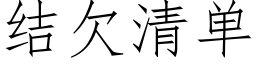 结欠清单